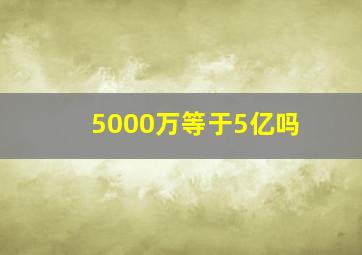 5000万等于5亿吗